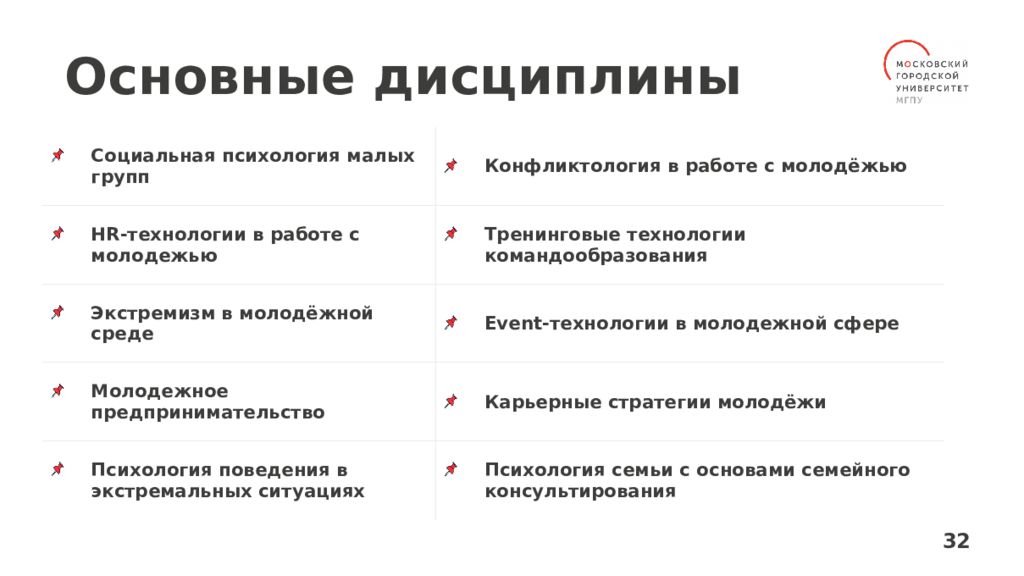 Основные дисциплины

МОСКОВСКИЙ ГОРОДСКОЙ УНИВЕРСИТЕТ МГПУ

| | |
|---|---|
| Социальная психология малых групп | Конфликтология в работе с молодёжью |
| HR-технологии в работе с молодежью | Тренинговые технологии командообразования |
| Экстремизм в молодёжной среде | Event-технологии в молодежной сфере |
| Молодежное предпринимательство | Карьерные стратегии молодёжи |
| Психология поведения в экстремальных ситуациях | Психология семьи с основами семейного консультирования |

32